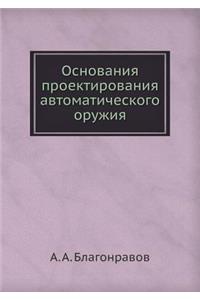 Основания проектирования автоматического оружия

А.А.Благонравов